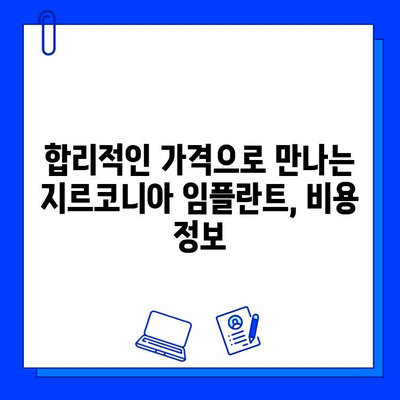 합리적인 가격으로 만나는 지르코니아 임플란트, 비용 정보